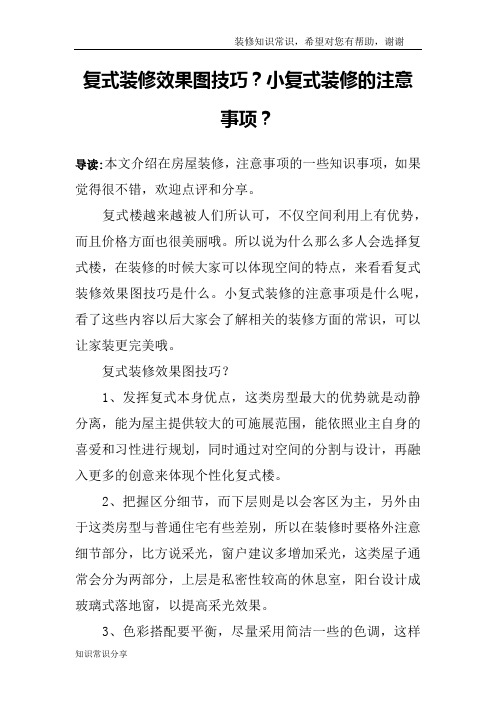 装修知识常识，希望对您有帮助，谢谢

复式装修效果图技巧？小复式装修的注意事项？

导读：本文介绍在房屋装修，注意事项的一些知识事项，如果觉得很不错，欢迎点评和分享。

复式楼越来越被人们所认可，不仅空间利用上有优势，而且价格方面也很美丽哦。所以说为什么那么多人会选择复式楼，在装修的时候大家可以体现空间的特点，来看看复式装修效果图技巧是什么。小复式装修的注意事项是什么呢，看了这些内容以后大家会了解相关的装修方面的常识，可以让家装更完美哦。

复式装修效果图技巧？

1、发挥复式本身优点，这类房型最大的优势就是动静分离，能为屋主提供较大的可施展范围，能依照业主自身的喜爱和习性进行规划，同时通过对空间的分割与设计，再融入更多的创意来体现个性化复式楼。

2、把握区分细节，而下层则是以会客区为主，另外由于这类房型与普通住宅有些差别，所以在装修时要格外注意细节部分，比方说采光，窗户建议多增加采光，这类屋子通常会分为两部分，上层是私密性较高的休息室，阳台设计成玻璃式落地窗，以提高采光效果。

3、色彩搭配要平衡，尽量采用简洁一些的色调，这样

知识常识分享